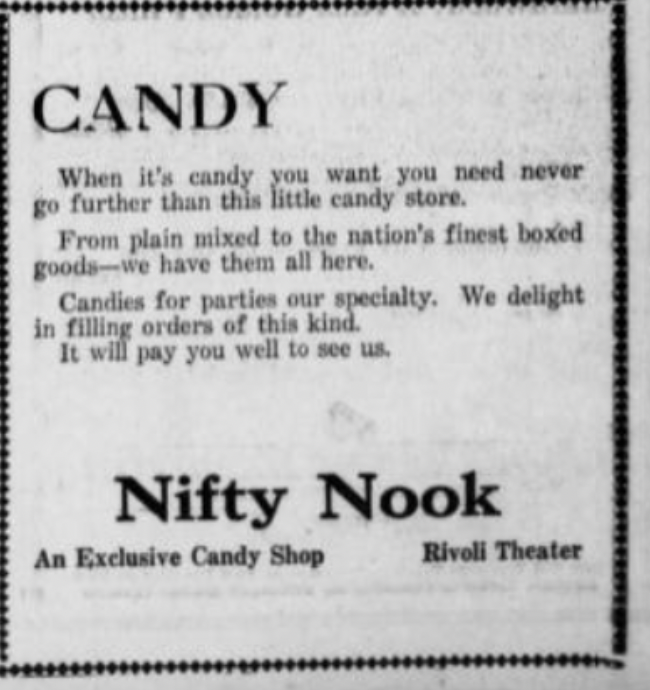 CANDY

When it's candy you want you need never go further than this little candy store.

From plain mixed to the nation's finest boxed goods—we have them all here.

Candies for parties our specialty. We delight in filling orders of this kind.

It will pay you well to see us.

Nifty Nook

An Exclusive Candy Shop Rivoli Theater